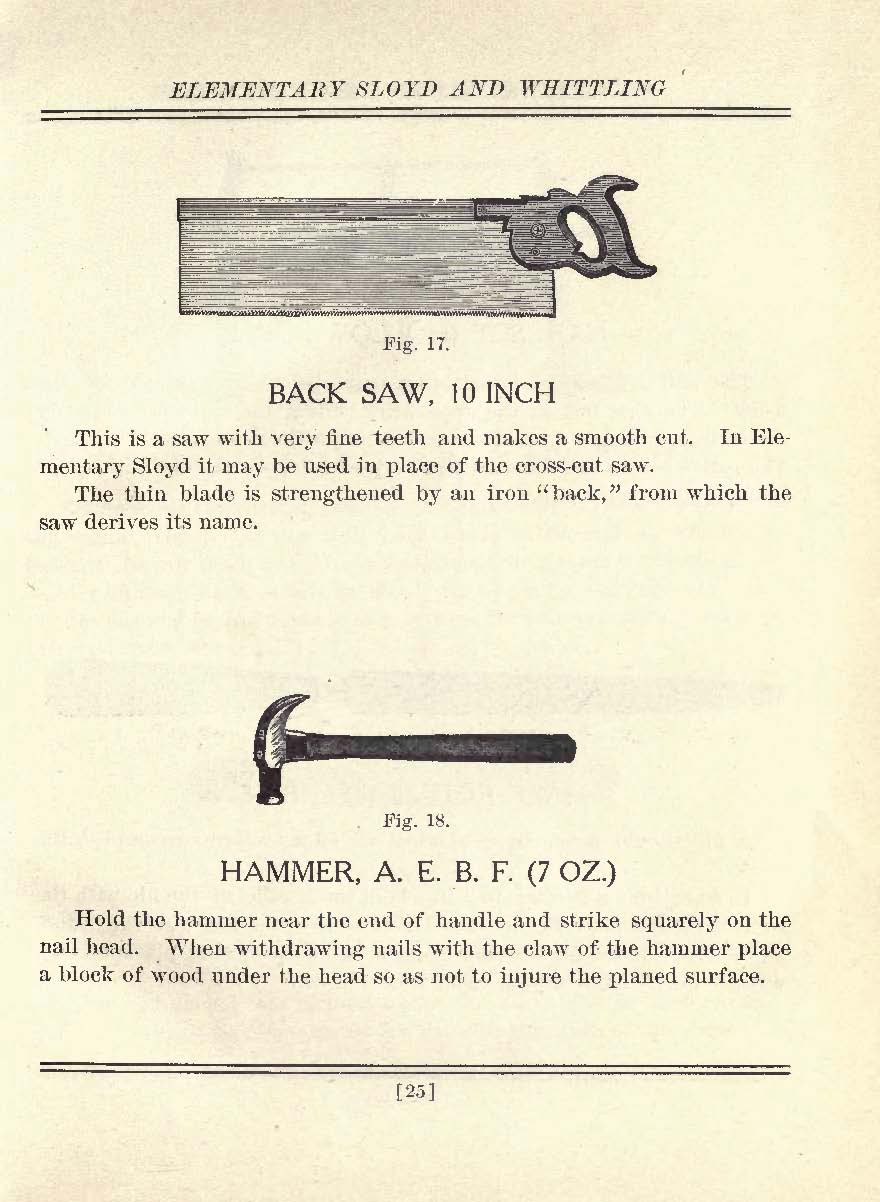 ELEMENTARY SLOYD AND WHITTLING

Fig. 17.

BACK SAW, 10 INCH

This is a saw with very fine teeth and makes a smooth cut. In Elementary Sloyd it may be used in place of the cross-cut saw.

The thin blade is strengthened by an iron "back," from which the saw derives its name.

Fig. 18.

HAMMER, A. E. B. F. (7 OZ.)

Hold the hammer near the end of handle and strike squarely on the nail head. When withdrawing nails with the claw of the hammer place a block of wood under the head so as not to injure the planed surface.

[25]